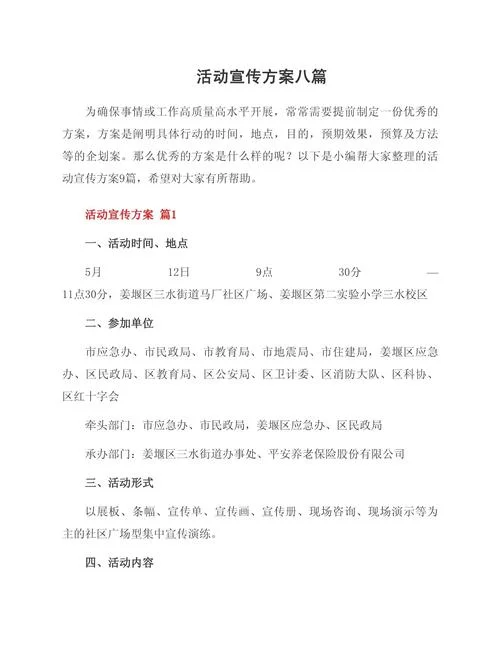 活动宣传方案八篇

为确保事情或工作高质量高水平开展，常常需要提前制定一份优秀的方案，方案是阐明具体行动的时间，地点，目的，预期效果，预算及方法等的企划案。那么优秀的方案是什么样的呢？以下是小编帮大家整理的活动宣传方案9篇，希望对大家有所帮助。

活动宣传方案 篇1

一、活动时间、地点

5月 12日 9点 30分 —11点30分，姜堰区三水街道马厂社区广场、姜堰区第二实验小学三水校区

二、参加单位

市应急办、市民政局、市教育局、市地震局、市住建局，姜堰区应急办、区民政局、区教育局、区公安局、区卫计委、区消防大队、区科协、区红十字会

牵头部门：市应急办、市民政局，姜堰区应急办、区民政局

承办部门：姜堰区三水街道办事处、平安养老保险股份有限公司

三、活动形式

以展板、条幅、宣传单、宣传画、宣传册、现场咨询、现场演示等为主的社区广场型集中宣传演练。

四、活动内容